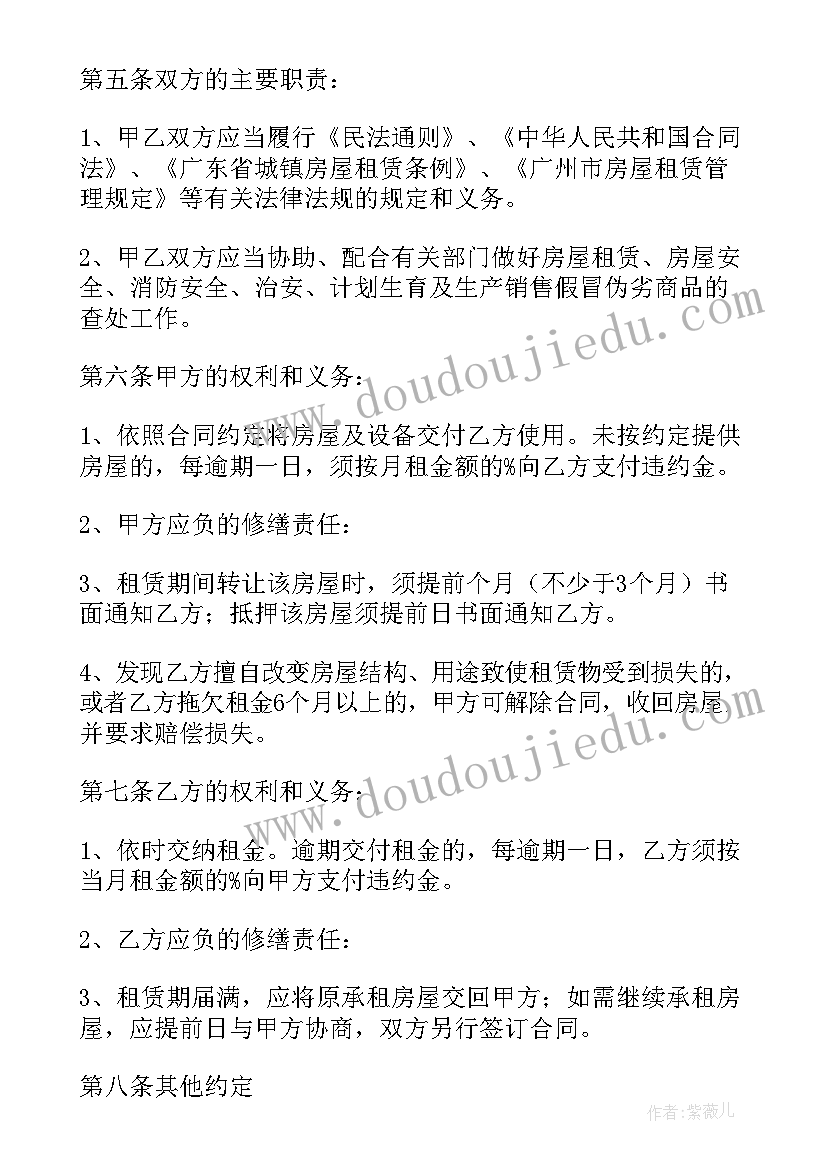 第五条双方的主要职责：

1、甲乙双方应当履行《民法通则》、《中华人民共和国合同法》、《广东省城镇房屋租赁条例》、《广州市房屋租赁管理规定》等有关法律法规的规定和义务。

2、甲乙双方应当协助、配合有关部门做好房屋租赁、房屋安全、消防安全、治安、计划生育及生产销售假冒伪劣商品的查处工作。

第六条甲方的权利和义务：

1、依照合同约定将房屋及设备交付乙方使用。未按约定提供房屋的，每逾期一日，须按月租金额的%向乙方支付违约金。

2、甲方应负的修缮责任：

3、租赁期间转让该房屋时，须提前个月（不少于3个月）书面通知乙方；抵押该房屋须提前日书面通知乙方。

4、发现乙方擅自改变房屋结构、用途致使租赁物受到损失的，或者乙方拖欠租金6个月以上的，甲方可解除合同，收回房屋并要求赔偿损失。

第七条乙方的权利和义务：

1、依时交纳租金。逾期交付租金的，每逾期一日，乙方须按当月租金额的%向甲方支付违约金。

2、乙方应负的修缮责任：

3、租赁期届满，应将原承租房屋交回甲方；如需继续承租房屋，应提前日与甲方协商，双方另行签订合同。

第八条其他约定

www.doudoujiedu.com

www.doudoujiedu.com

作者：紫薇儿